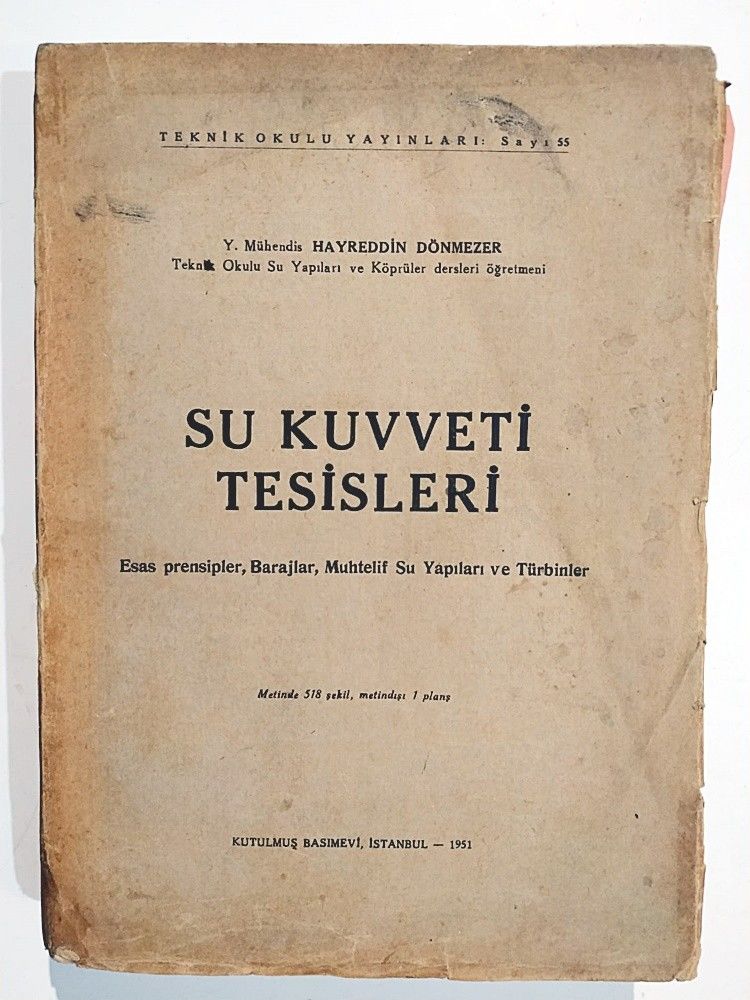 TEKNİK OKULU YAYINLARI: Sayı 55

Y. Mühendis HAYREDDİN DÖNMEZER
Teknik Okulu Su Yapıları ve Köprüler dersleri öğretmeni

SU KUVVETİ
TESİSLERİ

Esas prensipler, Barajlar, Muhtelif Su Yapıları ve Türbinler

Metinde 518 şekil, metindışı 1 planş

KUTULMUŞ BASIMEVİ, İSTANBUL — 1951